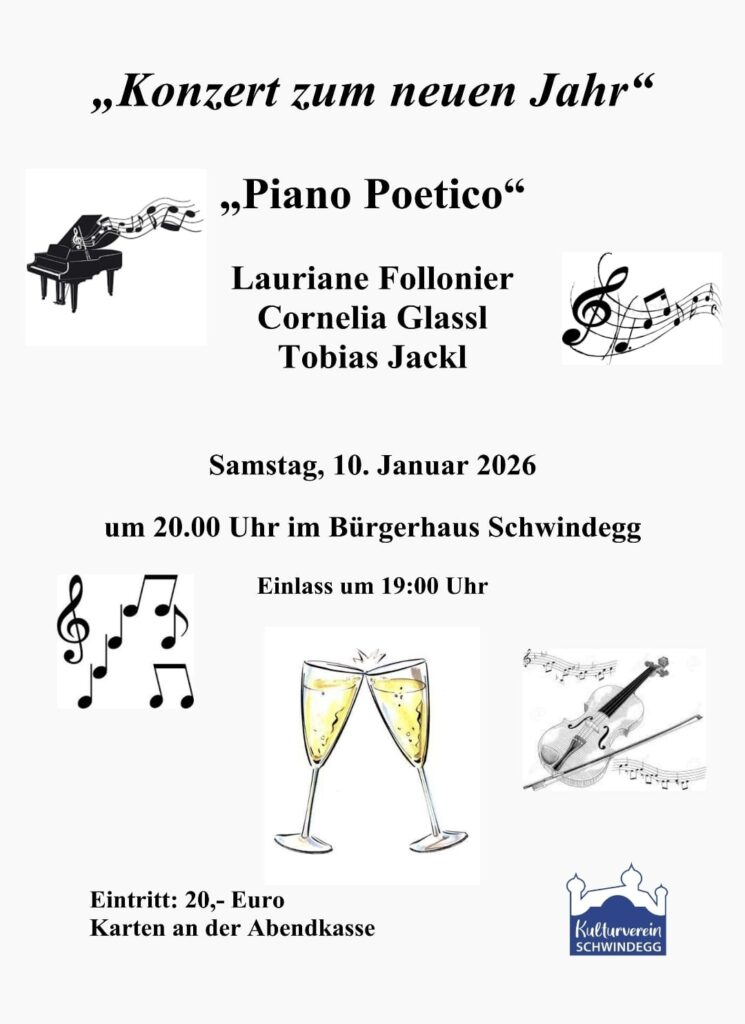 „Konzert zum neuen Jahr“

„Piano Poetico“

Lauriane Follonier
Cornelia Glassl
Tobias Jackl

Samstag, 10. Januar 2026

um 20.00 Uhr im Bürgerhaus Schwindegg

Einlass um 19:00 Uhr

Eintritt: 20,- Euro
Karten an der Abendkasse

Kulturverein
SCHWINDEGG